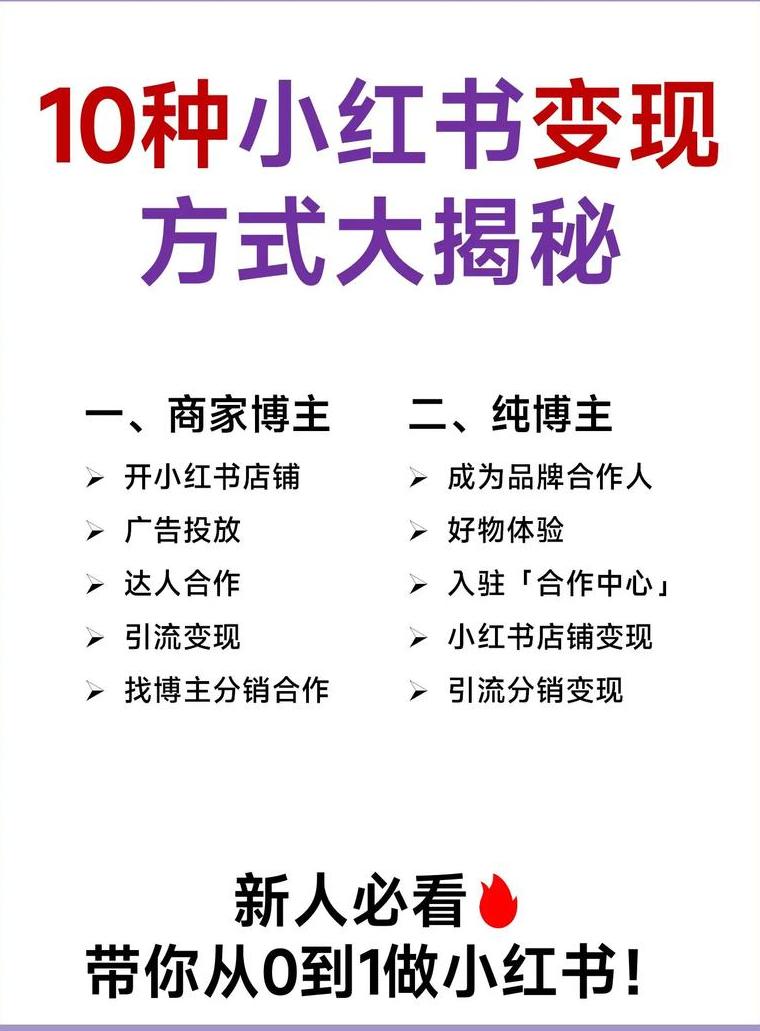 10种小红书变现方式大揭秘

一、商家博主
➢ 开小红书店铺
➢ 广告投放
➢ 达人合作
➢ 引流变现
➢ 找博主分销合作

二、纯博主
➢ 成为品牌合作人
➢ 好物体验
➢ 入驻「合作中心」
➢ 小红书店铺变现
➢ 引流分销变现

新人必看
带你从0到1做小红书！